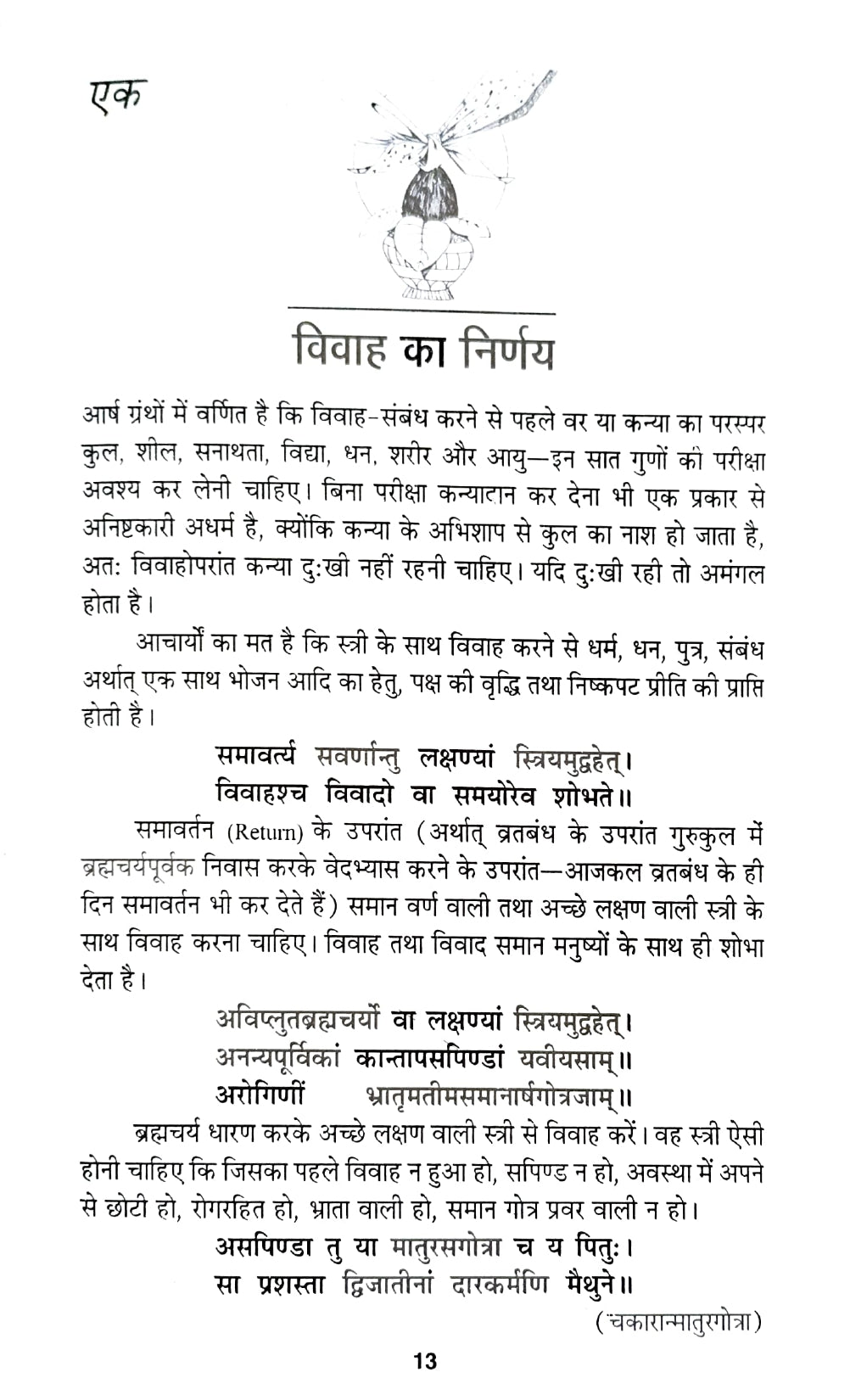 एक

विवाह का निर्णय

आर्ष ग्रंथों में वर्णित है कि विवाह-संबंध करने से पहले वर या कन्या का परस्पर कुल, शील, सनाथता, विद्या, धन, शरीर और आयु—इन सात गुणों की परीक्षा अवश्य कर लेनी चाहिए। बिना परीक्षा कन्यादान कर देना भी एक प्रकार से अनिष्टकारी अधर्म है, क्योंकि कन्या के अभिशाप से कुल का नाश हो जाता है, अतः विवाहोपरांत कन्या दुःखी नहीं रहनी चाहिए। यदि दुःखी रही तो अमंगल होता है।

आचार्यों का मत है कि स्त्री के साथ विवाह करने से धर्म, धन, पुत्र, संबंध अर्थात् एक साथ भोजन आदि का हेतु, पक्ष की वृद्धि तथा निष्कपट प्रीति की प्राप्ति होती है।

समावर्त्य सवर्णान्तु लक्षण्यां स्त्रियमुद्वहेत्।
विवाहश्च विवादो वा समयोरेव शोभते॥

समावर्तन (Return) के उपरांत (अर्थात् व्रतबंध के उपरांत गुरुकुल में ब्रह्मचर्यपूर्वक निवास करके वेदभ्यास करने के उपरांत—आजकल व्रतबंध के ही दिन समावर्तन भी कर देते हैं) समान वर्ण वाली तथा अच्छे लक्षण वाली स्त्री के साथ विवाह करना चाहिए। विवाह तथा विवाद समान मनुष्यों के साथ ही शोभा देता है।

अविप्लुतब्रह्मचर्यो वा लक्षण्यां स्त्रियमुद्वहेत्।
अनन्यपूर्विकां कान्तापसपिण्डां यवीयसाम्॥
अरोगिणीं भ्रातृमतीमसमानार्षगोत्रजाम्॥

ब्रह्मचर्य धारण करके अच्छे लक्षण वाली स्त्री से विवाह करें। वह स्त्री ऐसी होनी चाहिए कि जिसका पहले विवाह न हुआ हो, सपिण्ड न हो, अवस्था में अपने से छोटी हो, रोगरहित हो, भ्राता वाली हो, समान गोत्र प्रवर वाली न हो।

असपिण्डा तु या मातुरसगोत्रा च य पितुः।
सा प्रशस्ता द्विजातीनां दारकर्मणि मैथुने॥
(चकारान्मातुरगोत्रा)

13